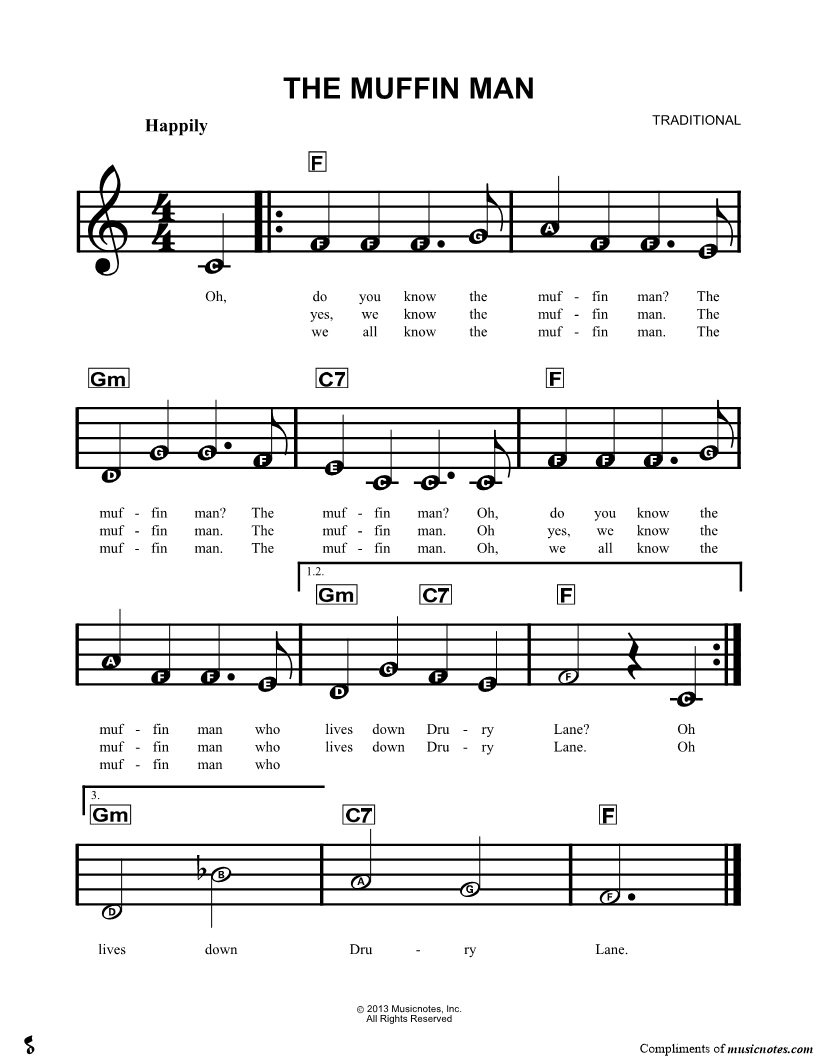 THE MUFFIN MAN

Happily

TRADITIONAL

F

C F F F G A F F E

Oh, do you know the muf - fin man? The
yes, we know the muf - fin man. The
we all know the muf - fin man. The

Gm C7 F

D G G F E C C C F F F G

muf - fin man? The muf - fin man? Oh, do you know the
muf - fin man. The muf - fin man. Oh yes, we know the
muf - fin man. The muf - fin man. Oh, we all know the

1.2.

Gm C7 F

A F F E D G F E F C

muf - fin man who lives down Dru - ry Lane? Oh
muf - fin man who lives down Dru - ry Lane. Oh
muf - fin man who

3.

Gm C7 F

D B A G F

lives down Dru - ry Lane.

© 2013 Musicnotes, Inc.
All Rights Reserved

Compliments of musicnotes.com